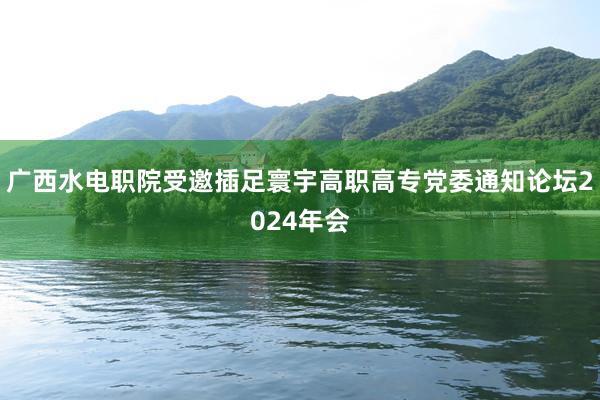 广西水电职院受邀插足寰宇高职高专党委通知论坛2024年会